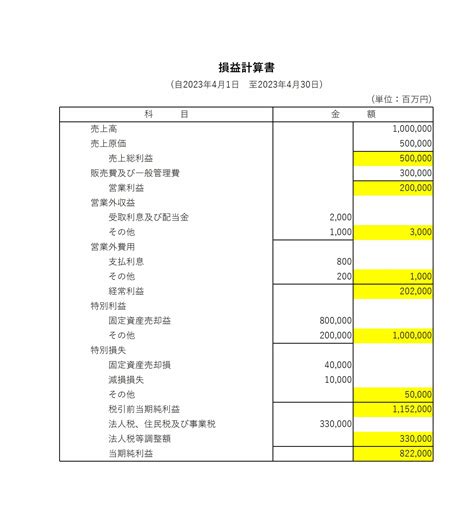 損益計算書

(自2023年4月1日　至2023年4月30日)

(単位：百万円)

| 科　目 | 金　額 | |
|---|---|---|
| 売上高 | | 1,000,000 |
| 売上原価 | | 500,000 |
| 売上総利益 | | 500,000 |
| 販売費及び一般管理費 | | 300,000 |
| 営業利益 | | 200,000 |
| 営業外収益 | | |
| 受取利息及び配当金 | 2,000 | |
| その他 | 1,000 | 3,000 |
| 営業外費用 | | |
| 支払利息 | 800 | |
| その他 | 200 | 1,000 |
| 経常利益 | | 202,000 |
| 特別利益 | | |
| 固定資産売却益 | 800,000 | |
| その他 | 200,000 | 1,000,000 |
| 特別損失 | | |
| 固定資産売却損 | 40,000 | |
| 減損損失 | 10,000 | |
| その他 | | 50,000 |
| 税引前当期純利益 | | 1,152,000 |
| 法人税、住民税及び事業税 | 330,000 | |
| 法人税等調整額 | | 330,000 |
| 当期純利益 | | 822,000 |